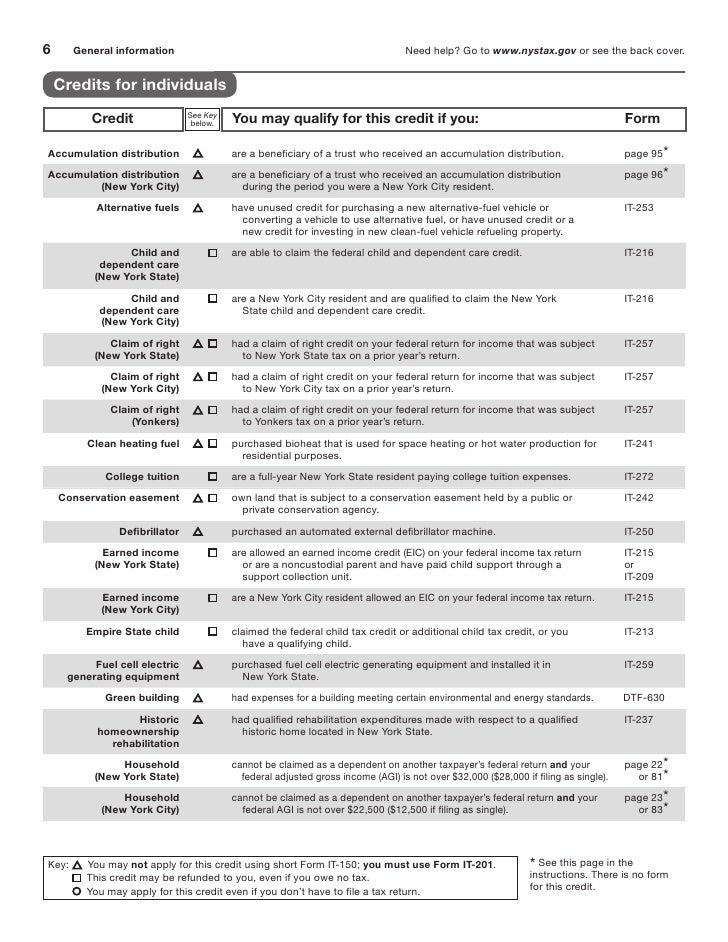 6 General information

Need help? Go to www.nystax.gov or see the back cover.

Credits for individuals

| Credit | See Key below. | You may qualify for this credit if you: | Form |
|---|---|---|---|
| Accumulation distribution | △ | are a beneficiary of a trust who received an accumulation distribution. | page 95* |
| Accumulation distribution (New York City) | △ | are a beneficiary of a trust who received an accumulation distribution during the period you were a New York City resident. | page 96* |
| Alternative fuels | △ | have unused credit for purchasing a new alternative-fuel vehicle or converting a vehicle to use alternative fuel, or have unused credit or a new credit for investing in new clean-fuel vehicle refueling property. | IT-253 |
| Child and dependent care (New York State) | □ | are able to claim the federal child and dependent care credit. | IT-216 |
| Child and dependent care (New York City) | □ | are a New York City resident and are qualified to claim the New York State child and dependent care credit. | IT-216 |
| Claim of right (New York State) | △ □ | had a claim of right credit on your federal return for income that was subject to New York State tax on a prior year's return. | IT-257 |
| Claim of right (New York City) | △ □ | had a claim of right credit on your federal return for income that was subject to New York City tax on a prior year's return. | IT-257 |
| Claim of right (Yonkers) | △ □ | had a claim of right credit on your federal return for income that was subject to Yonkers tax on a prior year's return. | IT-257 |
| Clean heating fuel | △ □ | purchased bioheat that is used for space heating or hot water production for residential purposes. | IT-241 |
| College tuition | □ | are a full-year New York State resident paying college tuition expenses. | IT-272 |
| Conservation easement | △ □ | own land that is subject to a conservation easement held by a public or private conservation agency. | IT-242 |
| Defibrillator | △ | purchased an automated external defibrillator machine. | IT-250 |
| Earned income (New York State) | □ | are allowed an earned income credit (EIC) on your federal income tax return or are a noncustodial parent and have paid child support through a support collection unit. | IT-215 or IT-209 |
| Earned income (New York City) | □ | are a New York City resident allowed an EIC on your federal income tax return. | IT-215 |
| Empire State child | □ | claimed the federal child tax credit or additional child tax credit, or you have a qualifying child. | IT-213 |
| Fuel cell electric generating equipment | △ | purchased fuel cell electric generating equipment and installed it in New York State. | IT-259 |
| Green building | △ | had expenses for a building meeting certain environmental and energy standards. | DTF-630 |
| Historic homeownership rehabilitation | △ | had qualified rehabilitation expenditures made with respect to a qualified historic home located in New York State. | IT-237 |
| Household (New York State) | | cannot be claimed as a dependent on another taxpayer's federal return and your federal adjusted gross income (AGI) is not over $32,000 ($28,000 if filing as single). | page 22* or 81* |
| Household (New York City) | | cannot be claimed as a dependent on another taxpayer's federal return and your federal AGI is not over $22,500 ($12,500 if filing as single). | page 23* or 83* |

Key: △ You may not apply for this credit using short Form IT-150; you must use Form IT-201.
□ This credit may be refunded to you, even if you owe no tax.
○ You may apply for this credit even if you don't have to file a tax return.

* See this page in the instructions. There is no form for this credit.